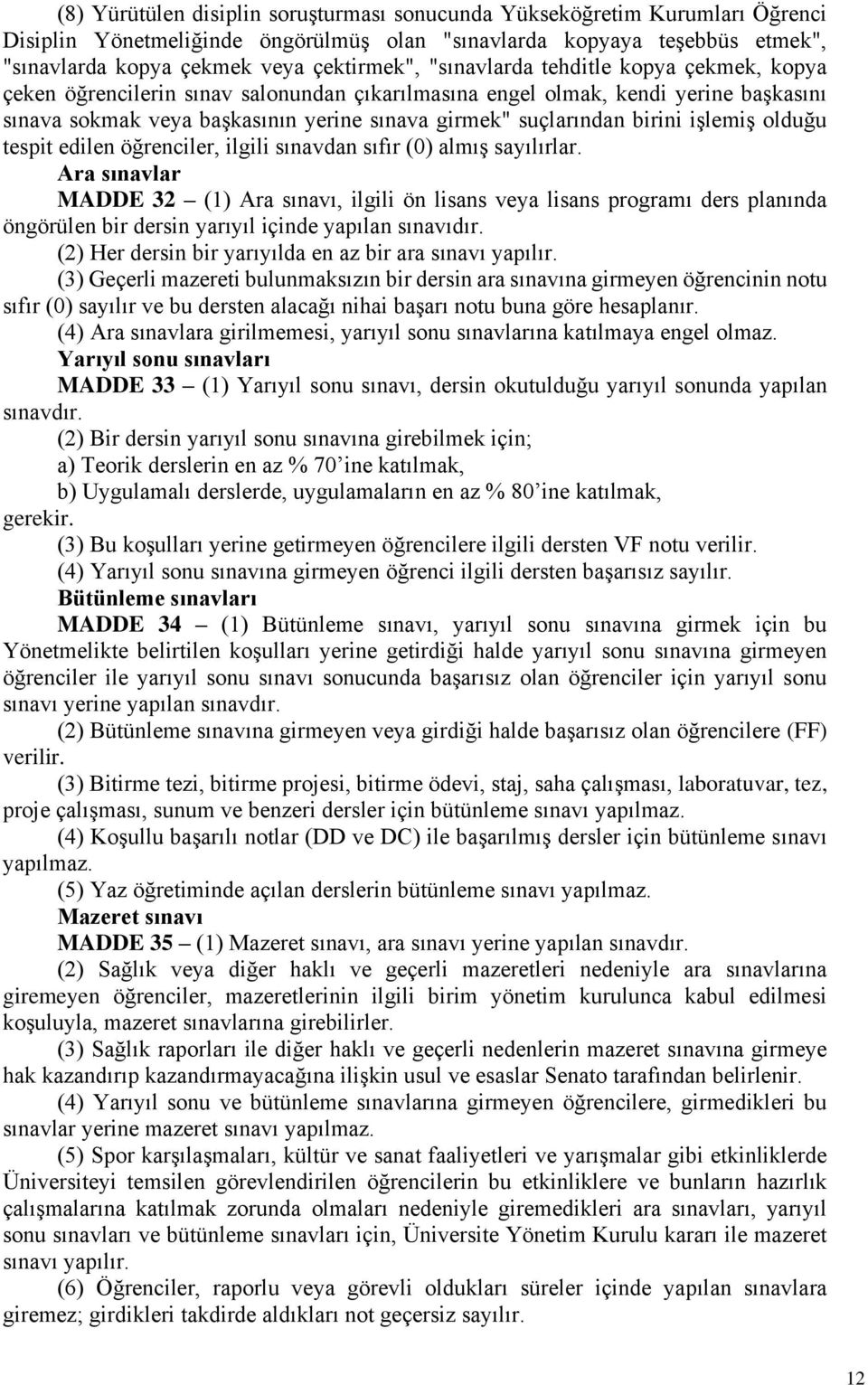 (8) Yürütülen disiplin soruşturması sonucunda Yükseköğretim Kurumları Öğrenci Disiplin Yönetmeliğinde öngörülmüş olan "sınavlarda kopyaya teşebbüs etmek", "sınavlarda kopya çekmek veya çektirmek", "sınavlarda tehditle kopya çekmek, kopya çeken öğrencilerin sınav salonundan çıkarılmasına engel olmak, kendi yerine başkasını sınava sokmak veya başkasının yerine sınava girmek" suçlarından birini işlemiş olduğu tespit edilen öğrenciler, ilgili sınavdan sıfır (0) almış sayılırlar.

Ara sınavlar

MADDE 32 – (1) Ara sınavı, ilgili ön lisans veya lisans programı ders planında öngörülen bir dersin yarıyıl içinde yapılan sınavıdır.

(2) Her dersin bir yarıyılda en az bir ara sınavı yapılır.

(3) Geçerli mazereti bulunmaksızın bir dersin ara sınavına girmeyen öğrencinin notu sıfır (0) sayılır ve bu dersten alacağı nihai başarı notu buna göre hesaplanır.

(4) Ara sınavlara girilmemesi, yarıyıl sonu sınavlarına katılmaya engel olmaz.

Yarıyıl sonu sınavları

MADDE 33 – (1) Yarıyıl sonu sınavı, dersin okutulduğu yarıyıl sonunda yapılan sınavdır.

(2) Bir dersin yarıyıl sonu sınavına girebilmek için;

a) Teorik derslerin en az % 70'ine katılmak,

b) Uygulamalı derslerde, uygulamaların en az % 80'ine katılmak,

gerekir.

(3) Bu koşulları yerine getirmeyen öğrencilere ilgili dersten VF notu verilir.

(4) Yarıyıl sonu sınavına girmeyen öğrenci ilgili dersten başarısız sayılır.

Bütünleme sınavları

MADDE 34 – (1) Bütünleme sınavı, yarıyıl sonu sınavına girmek için bu Yönetmelikte belirtilen koşulları yerine getirdiği halde yarıyıl sonu sınavına girmeyen öğrenciler ile yarıyıl sonu sınavı sonucunda başarısız olan öğrenciler için yarıyıl sonu sınavı yerine yapılan sınavdır.

(2) Bütünleme sınavına girmeyen veya girdiği halde başarısız olan öğrencilere (FF) verilir.

(3) Bitirme tezi, bitirme projesi, bitirme ödevi, staj, saha çalışması, laboratuvar, tez, proje çalışması, sunum ve benzeri dersler için bütünleme sınavı yapılmaz.

(4) Koşullu başarılı notlar (DD ve DC) ile başarılmış dersler için bütünleme sınavı yapılmaz.

(5) Yaz öğretiminde açılan derslerin bütünleme sınavı yapılmaz.

Mazeret sınavı

MADDE 35 – (1) Mazeret sınavı, ara sınavı yerine yapılan sınavdır.

(2) Sağlık veya diğer haklı ve geçerli mazeretleri nedeniyle ara sınavlarına giremeyen öğrenciler, mazeretlerinin ilgili birim yönetim kurulunca kabul edilmesi koşuluyla, mazeret sınavlarına girebilirler.

(3) Sağlık raporları ile diğer haklı ve geçerli nedenlerin mazeret sınavına girmeye hak kazandırıp kazandırmayacağına ilişkin usul ve esaslar Senato tarafından belirlenir.

(4) Yarıyıl sonu ve bütünleme sınavlarına girmeyen öğrencilere, girmedikleri bu sınavlar yerine mazeret sınavı yapılmaz.

(5) Spor karşılaşmaları, kültür ve sanat faaliyetleri ve yarışmalar gibi etkinliklerde Üniversiteyi temsilen görevlendirilen öğrencilerin bu etkinliklere ve bunların hazırlık çalışmalarına katılmak zorunda olmaları nedeniyle giremedikleri ara sınavları, yarıyıl sonu sınavları ve bütünleme sınavları için, Üniversite Yönetim Kurulu kararı ile mazeret sınavı yapılır.

(6) Öğrenciler, raporlu veya görevli oldukları süreler içinde yapılan sınavlara giremez; girdikleri takdirde aldıkları not geçersiz sayılır.

12